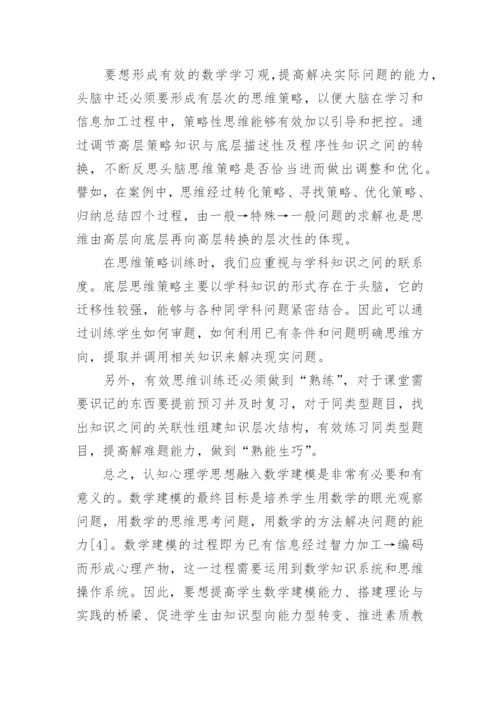 要想形成有效的数学学习观,提高解决实际问题的能力,头脑中还必须要形成有层次的思维策略，以便大脑在学习和信息加工过程中，策略性思维能够有效加以引导和把控。通过调节高层策略知识与底层描述性及程序性知识之间的转换，不断反思头脑思维策略是否恰当进而做出调整和优化。譬如，在案例中，思维经过转化策略、寻找策略、优化策略、归纳总结四个过程，由一般→特殊→一般问题的求解也是思维由高层向底层再向高层转换的层次性的体现。

在思维策略训练时，我们应重视与学科知识之间的联系度。底层思维策略主要以学科知识的形式存在于头脑，它的迁移性较强，能够与各种同学科问题紧密结合。因此可以通过训练学生如何审题，如何利用已有条件和问题明确思维方向，提取并调用相关知识来解决现实问题。

另外，有效思维训练还必须做到“熟练”，对于课堂需要识记的东西要提前预习并及时复习，对于同类型题目，找出知识之间的关联性组建知识层次结构，有效练习同类型题目，提高解难题能力，做到“熟能生巧”。

总之，认知心理学思想融入数学建模是非常有必要和有意义的。数学建模的最终目标是培养学生用数学的眼光观察问题，用数学的思维思考问题，用数学的方法解决问题的能力[4]。数学建模的过程即为已有信息经过智力加工→编码而形成心理产物，这一过程需要运用到数学知识系统和思维操作系统。因此，要想提高学生数学建模能力、搭建理论与实践的桥梁、促进学生由知识型向能力型转变、推进素质教